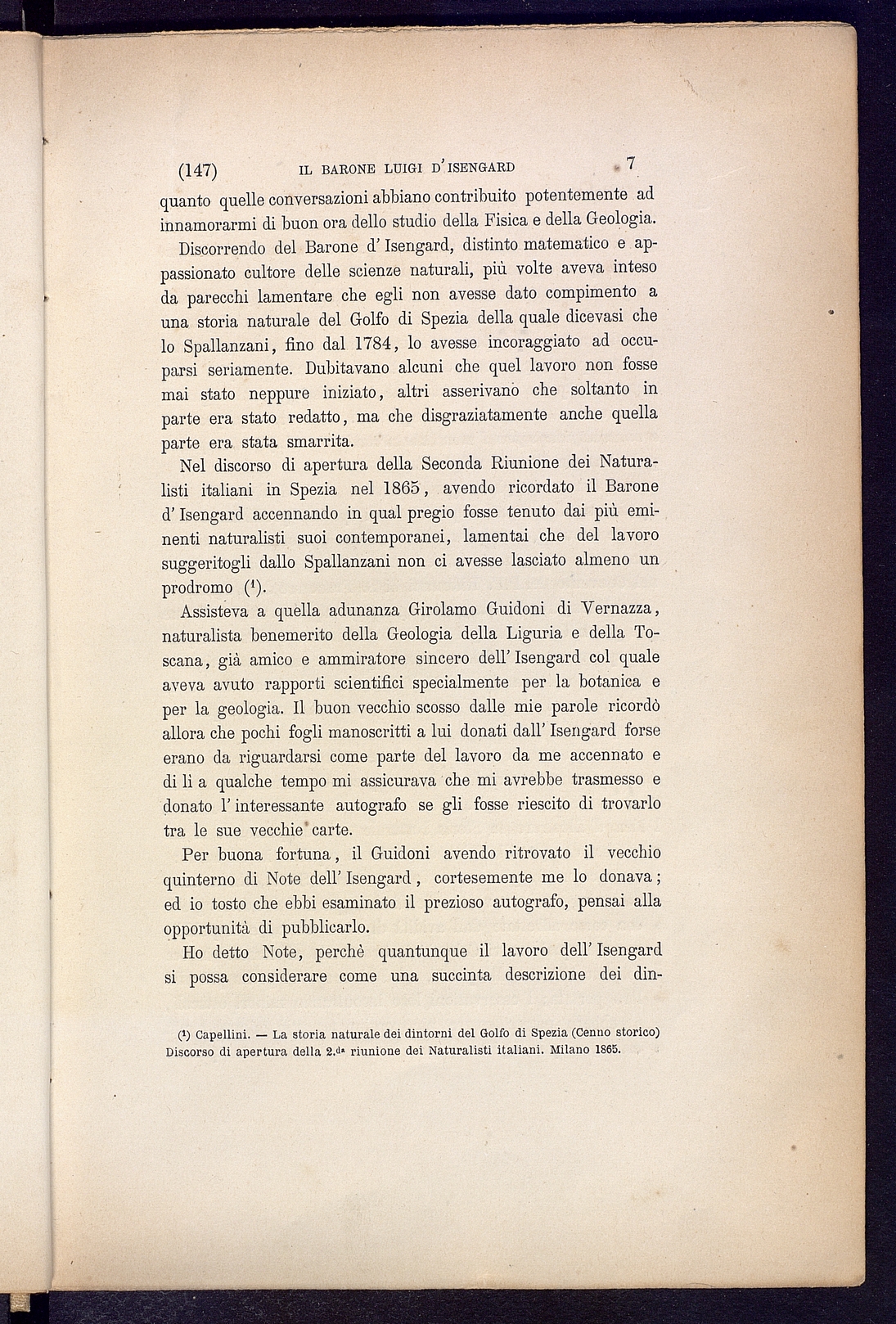 (147) IL BARONE LUIGI D'ISENGARD 7

quanto quelle conversazioni abbiano contribuito potentemente ad innamorarmi di buon ora dello studio della Fisica e della Geologia.

Discorrendo del Barone d'Isengard, distinto matematico e appassionato cultore delle scienze naturali, più volte aveva inteso da parecchi lamentare che egli non avesse dato compimento a una storia naturale del Golfo di Spezia della quale dicevasi che lo Spallanzani, fino dal 1784, lo avesse incoraggiato ad occuparsi seriamente. Dubitavano alcuni che quel lavoro non fosse mai stato neppure iniziato, altri asserivano che soltanto in parte era stato redatto, ma che disgraziatamente anche quella parte era stata smarrita.

Nel discorso di apertura della Seconda Riunione dei Naturalisti italiani in Spezia nel 1865, avendo ricordato il Barone d'Isengard accennando in qual pregio fosse tenuto dai più eminenti naturalisti suoi contemporanei, lamentai che del lavoro suggeritogli dallo Spallanzani non ci avesse lasciato almeno un prodromo ($^1$).

Assisteva a quella adunanza Girolamo Guidoni di Vernazza, naturalista benemerito della Geologia della Liguria e della Toscana, già amico e ammiratore sincero dell'Isengard col quale aveva avuto rapporti scientifici specialmente per la botanica e per la geologia. Il buon vecchio scosso dalle mie parole ricordò allora che pochi fogli manoscritti a lui donati dall'Isengard forse erano da riguardarsi come parte del lavoro da me accennato e di lì a qualche tempo mi assicurava che mi avrebbe trasmesso e donato l'interessante autografo se gli fosse riescito di trovarlo tra le sue vecchie carte.

Per buona fortuna, il Guidoni avendo ritrovato il vecchio quinterno di Note dell'Isengard, cortesemente me lo donava; ed io tosto che ebbi esaminato il prezioso autografo, pensai alla opportunità di pubblicarlo.

Ho detto Note, perchè quantunque il lavoro dell'Isengard si possa considerare come una succinta descrizione dei din-

($^1$) Capellini. — La storia naturale dei dintorni del Golfo di Spezia (Cenno storico) Discorso di apertura della 2.$^{da}$ riunione dei Naturalisti italiani. Milano 1865.